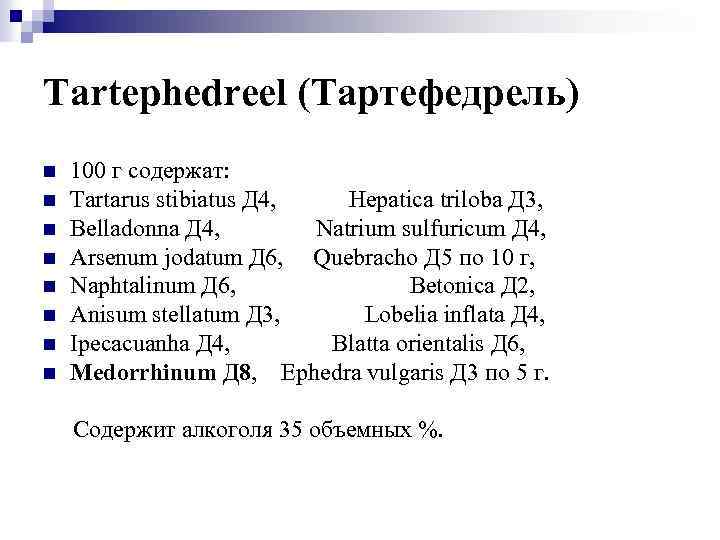 Tartephedreel (Тартефедрель)

100 г содержат:
Tartarus stibiatus Д4, Hepatica triloba Д3,
Belladonna Д4, Natrium sulfuricum Д4,
Arsenum jodatum Д6, Quebracho Д5 по 10 г,
Naphtalinum Д6, Betonica Д2,
Anisum stellatum Д3, Lobelia inflata Д4,
Ipecacuanha Д4, Blatta orientalis Д6,
Medorrhinum Д8, Ephedra vulgaris Д3 по 5 г.

Содержит алкоголя 35 объемных %.